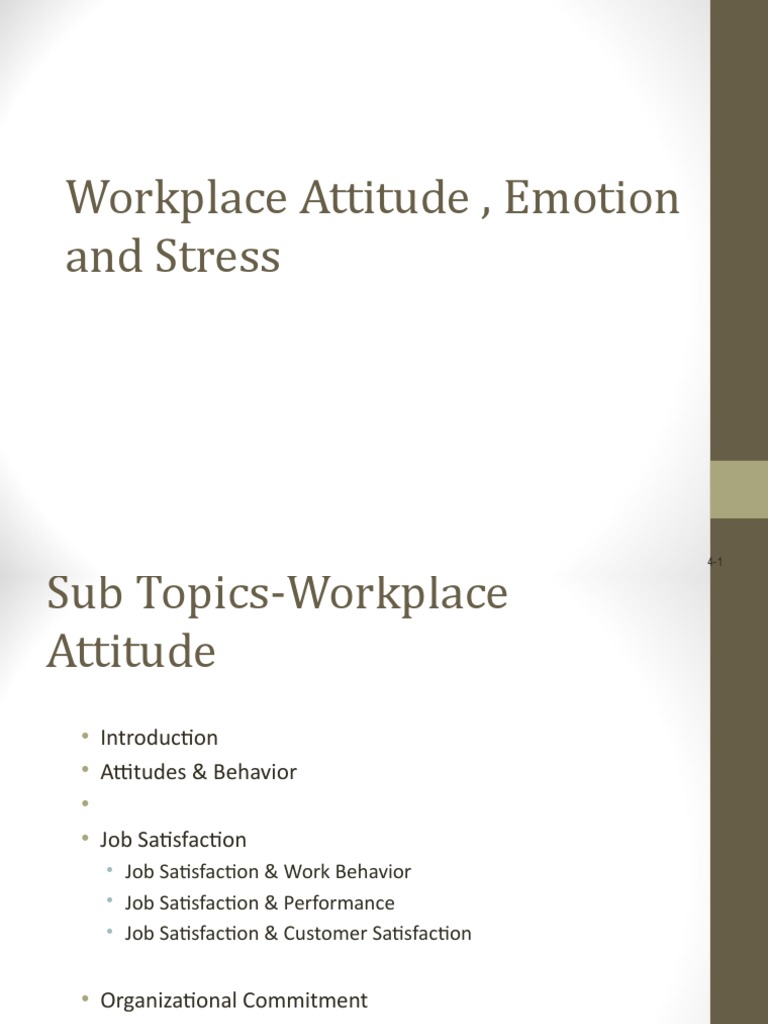 Workplace Attitude , Emotion and Stress

4-1

Sub Topics-Workplace Attitude

• Introduction
• Attitudes & Behavior
•
• Job Satisfaction
  • Job Satisfaction & Work Behavior
  • Job Satisfaction & Performance
  • Job Satisfaction & Customer Satisfaction

• Organizational Commitment